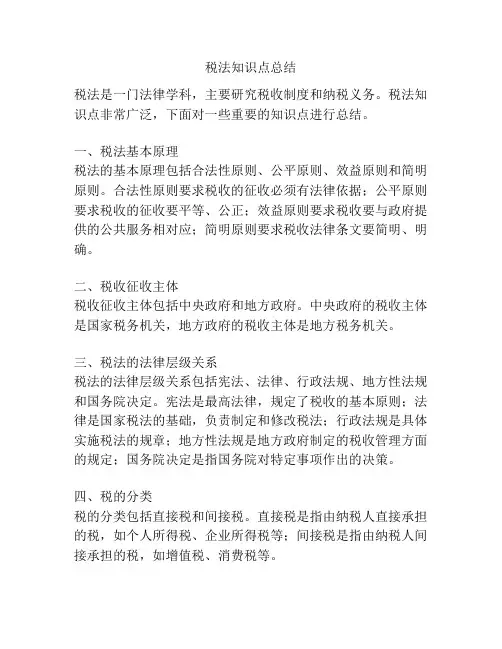 税法知识点总结

税法是一门法律学科，主要研究税收制度和纳税义务。税法知识点非常广泛，下面对一些重要的知识点进行总结。

一、税法基本原理
税法的基本原理包括合法性原则、公平原则、效益原则和简明原则。合法性原则要求税收的征收必须有法律依据；公平原则要求税收的征收要平等、公正；效益原则要求税收要与政府提供的公共服务相对应；简明原则要求税收法律条文要简明、明确。

二、税收征收主体
税收征收主体包括中央政府和地方政府。中央政府的税收主体是国家税务机关，地方政府的税收主体是地方税务机关。

三、税法的法律层级关系
税法的法律层级关系包括宪法、法律、行政法规、地方性法规和国务院决定。宪法是最高法律，规定了税收的基本原则；法律是国家税法的基础，负责制定和修改税法；行政法规是具体实施税法的规章；地方性法规是地方政府制定的税收管理方面的规定；国务院决定是指国务院对特定事项作出的决策。

四、税的分类
税的分类包括直接税和间接税。直接税是指由纳税人直接承担的税，如个人所得税、企业所得税等；间接税是指由纳税人间接承担的税，如增值税、消费税等。